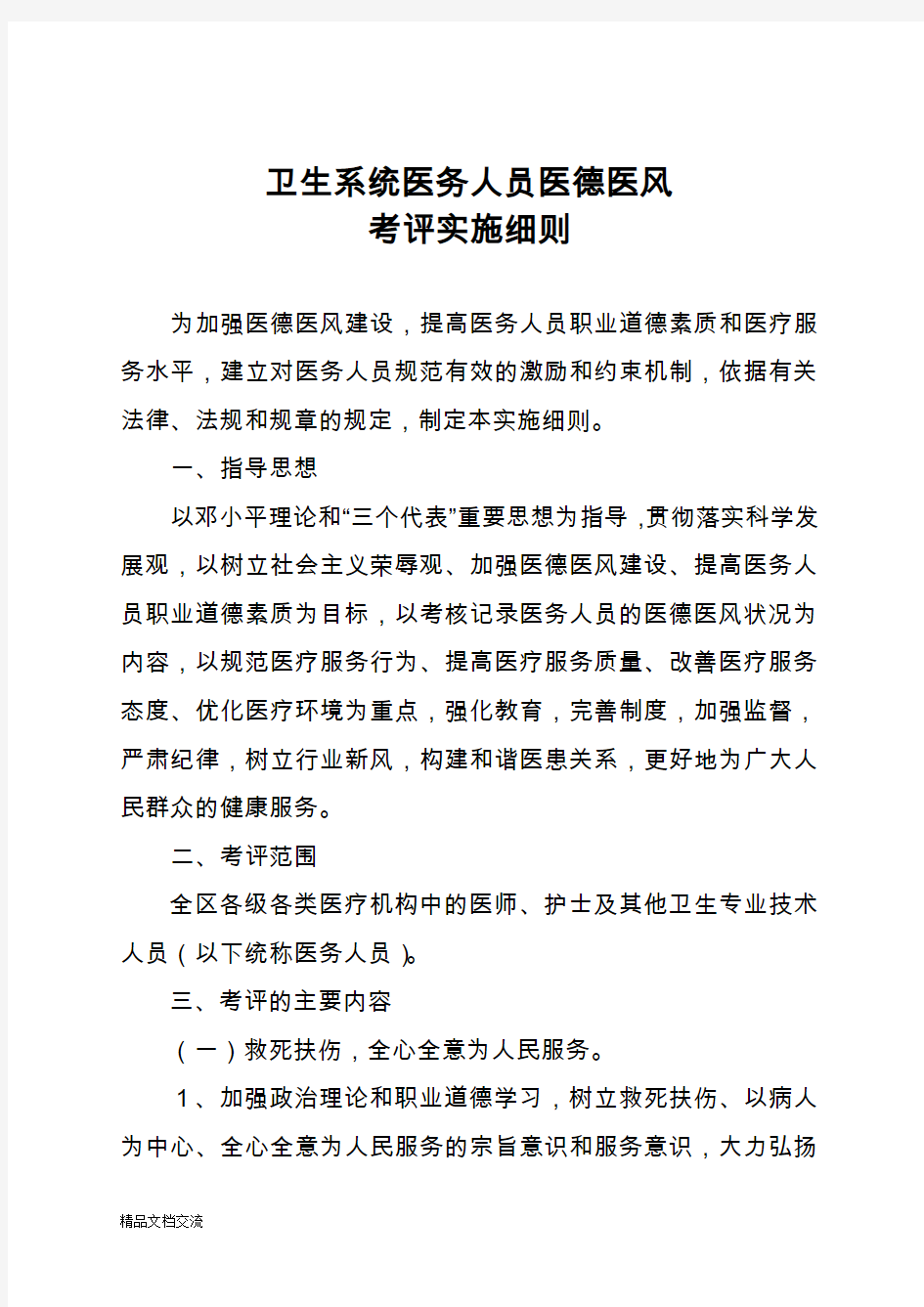 卫生系统医务人员医德医风
考评实施细则

为加强医德医风建设，提高医务人员职业道德素质和医疗服务水平，建立对医务人员规范有效的激励和约束机制，依据有关法律、法规和规章的规定，制定本实施细则。

一、指导思想

以邓小平理论和“三个代表”重要思想为指导，贯彻落实科学发展观，以树立社会主义荣辱观、加强医德医风建设、提高医务人员职业道德素质为目标，以考核记录医务人员的医德医风状况为内容，以规范医疗服务行为、提高医疗服务质量、改善医疗服务态度、优化医疗环境为重点，强化教育，完善制度，加强监督，严肃纪律，树立行业新风，构建和谐医患关系，更好地为广大人民群众的健康服务。

二、考评范围

全区各级各类医疗机构中的医师、护士及其他卫生专业技术人员（以下统称医务人员）。

三、考评的主要内容

（一）救死扶伤，全心全意为人民服务。

1、加强政治理论和职业道德学习，树立救死扶伤、以病人为中心、全心全意为人民服务的宗旨意识和服务意识，大力弘扬

精品文档交流